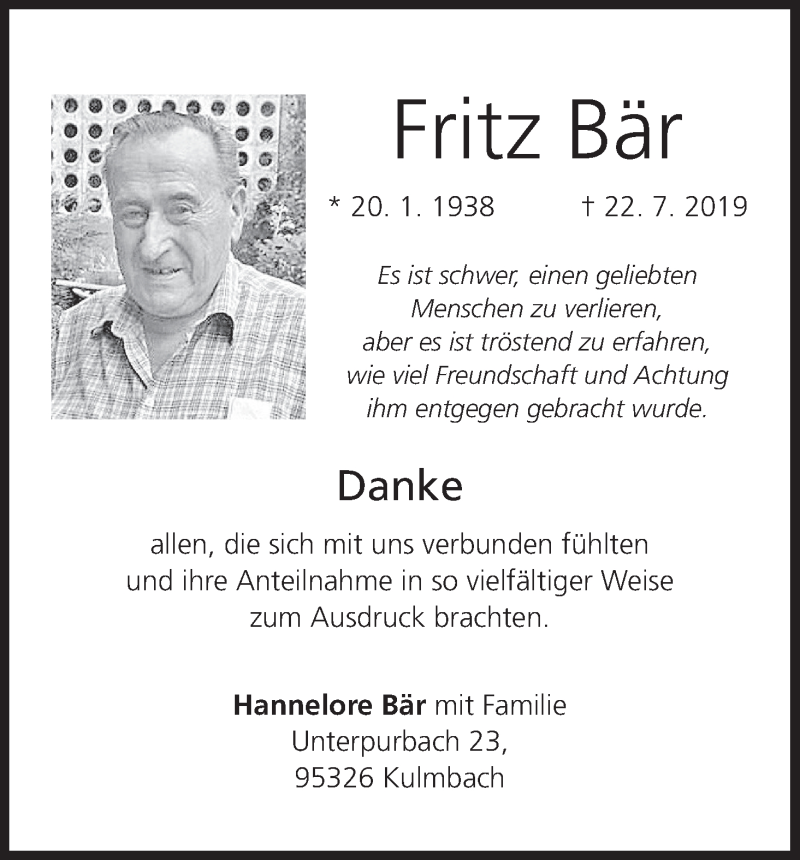 Fritz Bär

* 20. 1. 1938 † 22. 7. 2019

Es ist schwer, einen geliebten Menschen zu verlieren, aber es ist tröstend zu erfahren, wie viel Freundschaft und Achtung ihm entgegen gebracht wurde.

Danke

allen, die sich mit uns verbunden fühlten und ihre Anteilnahme in so vielfältiger Weise zum Ausdruck brachten.

Hannelore Bär mit Familie
Unterpurbach 23,
95326 Kulmbach